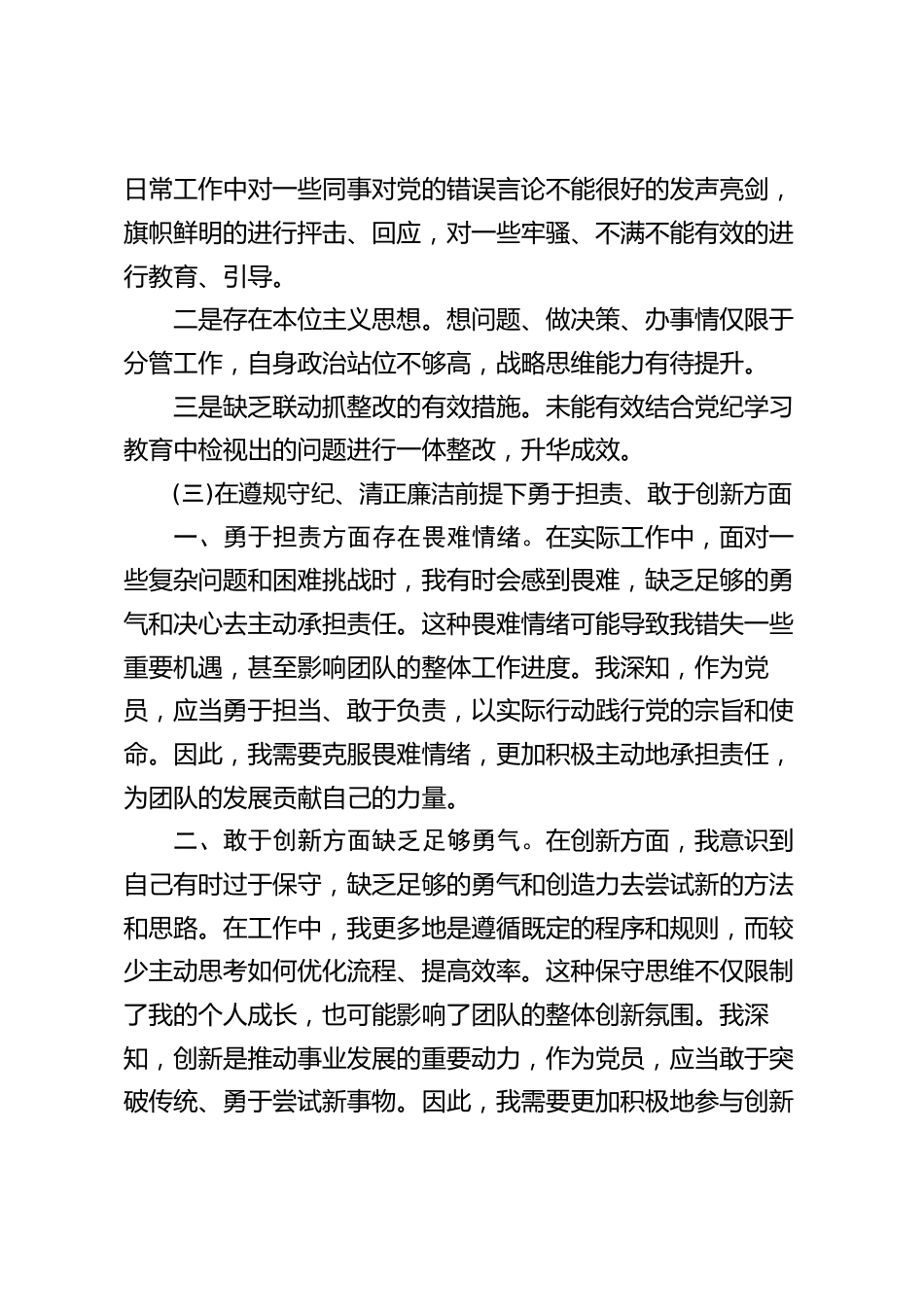 日常工作中对一些同事对党的错误言论不能很好的发声亮剑，旗帜鲜明的进行抨击、回应，对一些牢骚、不满不能有效的进行教育、引导。

二是存在本位主义思想。想问题、做决策、办事情仅限于分管工作，自身政治站位不够高，战略思维能力有待提升。

三是缺乏联动抓整改的有效措施。未能有效结合党纪学习教育中检视出的问题进行一体整改，升华成效。

(三)在遵规守纪、清正廉洁前提下勇于担责、敢于创新方面

一、勇于担责方面存在畏难情绪。在实际工作中，面对一些复杂问题和困难挑战时，我有时会感到畏难，缺乏足够的勇气和决心去主动承担责任。这种畏难情绪可能导致我错失一些重要机遇，甚至影响团队的整体工作进度。我深知，作为党员，应当勇于担当、敢于负责，以实际行动践行党的宗旨和使命。因此，我需要克服畏难情绪，更加积极主动地承担责任，为团队的发展贡献自己的力量。

二、敢于创新方面缺乏足够勇气。在创新方面，我意识到自己有时过于保守，缺乏足够的勇气和创造力去尝试新的方法和思路。在工作中，我更多地是遵循既定的程序和规则，而较少主动思考如何优化流程、提高效率。这种保守思维不仅限制了我的个人成长，也可能影响了团队的整体创新氛围。我深知，创新是推动事业发展的重要动力，作为党员，应当敢于突破传统、勇于尝试新事物。因此，我需要更加积极地参与创新